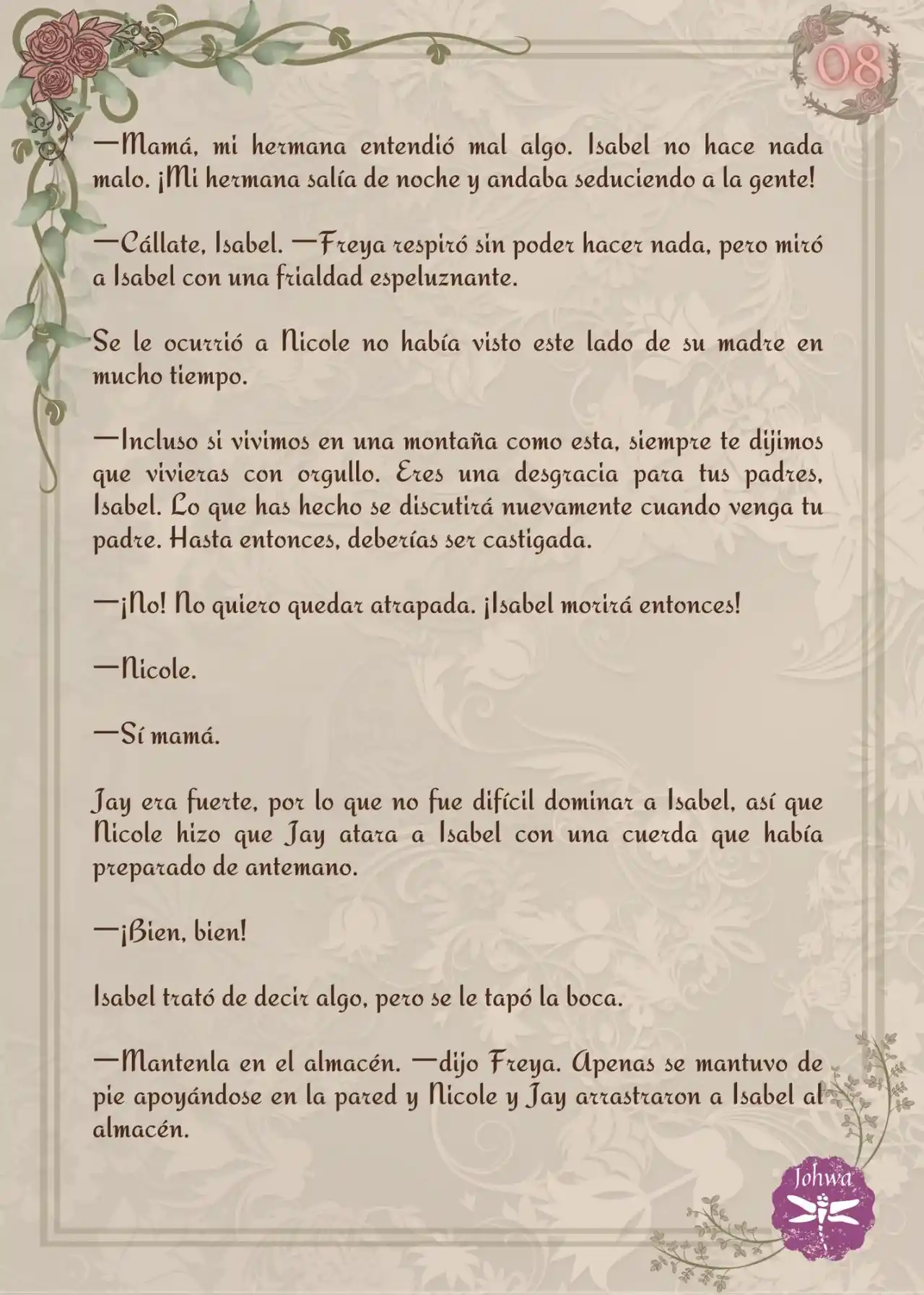 08

—Mamá, mi hermana entendió mal algo. Isabel no hace nada malo. ¡Mi hermana salía de noche y andaba seduciendo a la gente!

—Cállate, Isabel. —Freya respiró sin poder hacer nada, pero miró a Isabel con una frialdad espeluznante.

Se le ocurrió a Nicole no había visto este lado de su madre en mucho tiempo.

—Incluso si vivimos en una montaña como esta, siempre te dijimos que vivieras con orgullo. Eres una desgracia para tus padres, Isabel. Lo que has hecho se discutirá nuevamente cuando venga tu padre. Hasta entonces, deberías ser castigada.

—¡No! No quiero quedar atrapada. ¡Isabel morirá entonces!

—Nicole.

—Sí mamá.

Jay era fuerte, por lo que no fue difícil dominar a Isabel, así que Nicole hizo que Jay atara a Isabel con una cuerda que había preparado de antemano.

—¡Bien, bien!

Isabel trató de decir algo, pero se le tapó la boca.

—Mantenla en el almacén. —dijo Freya. Apenas se mantuvo de pie apoyándose en la pared y Nicole y Jay arrastraron a Isabel al almacén.

Johwa